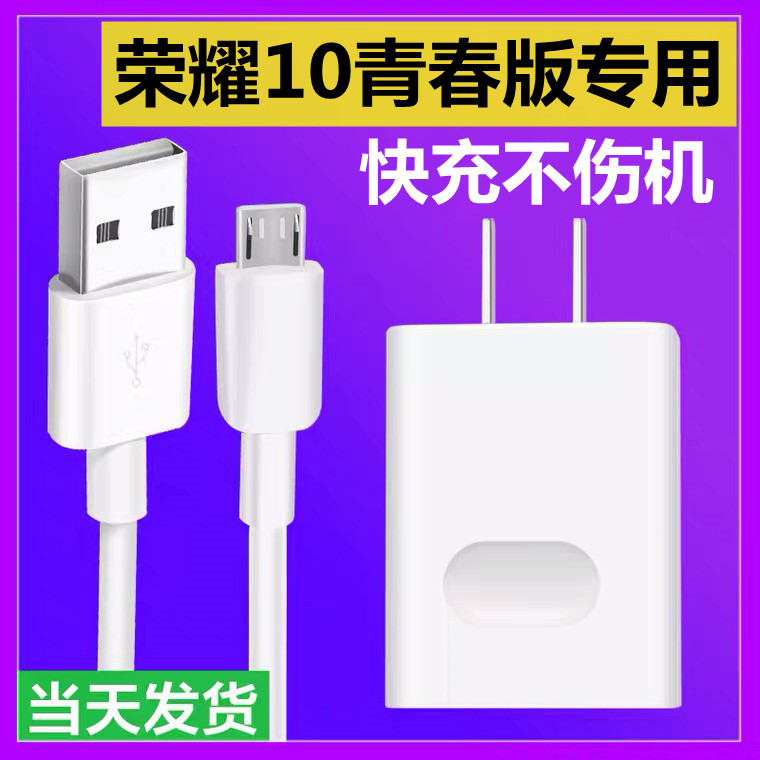 荣耀10青春版专用

快充不伤机

当天发货